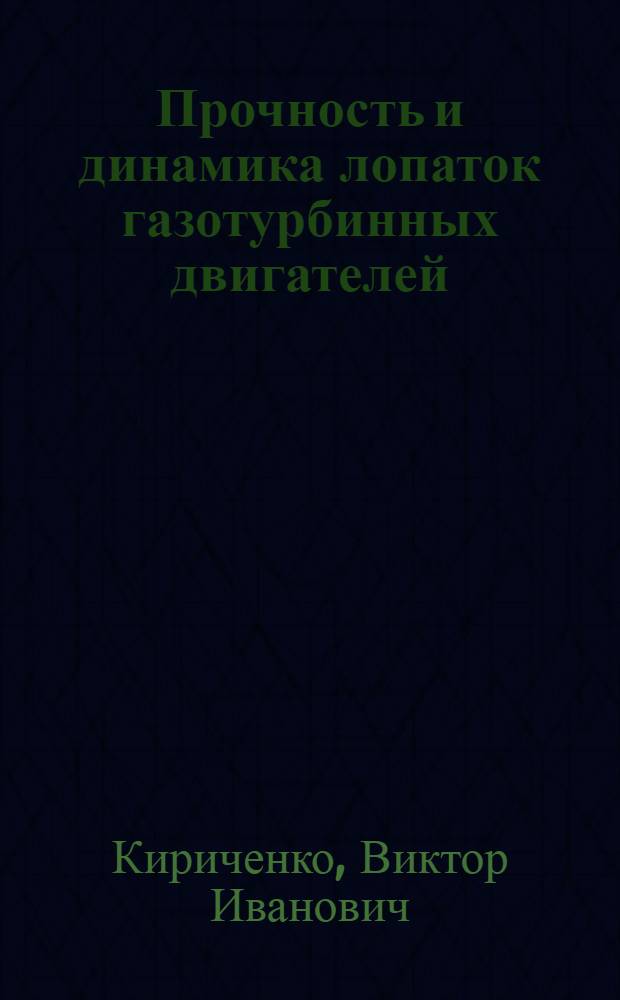 Прочность и динамика лопаток газотурбинных двигателей

Кириченко, Виктор Иванович